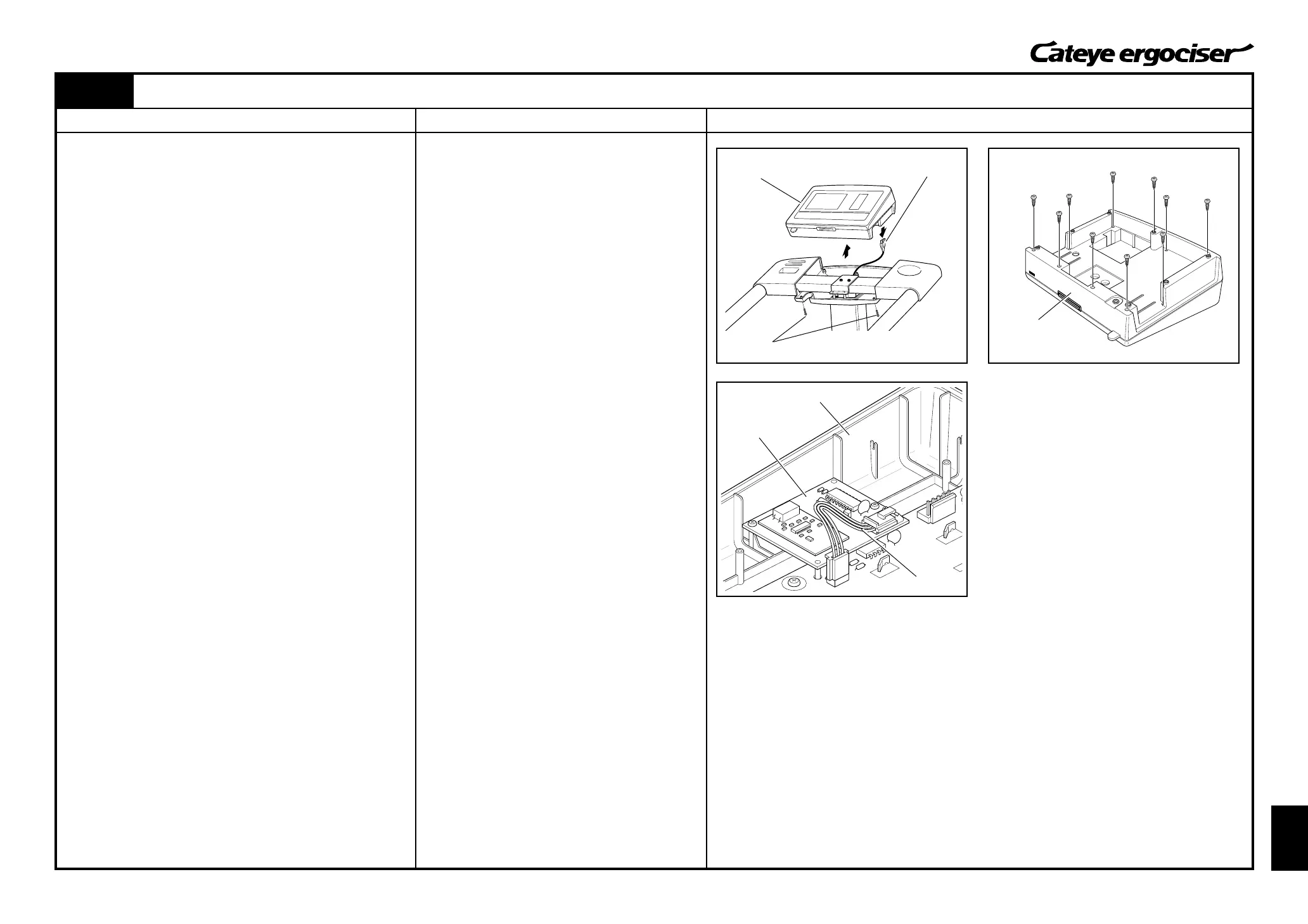 Cateye ergociser